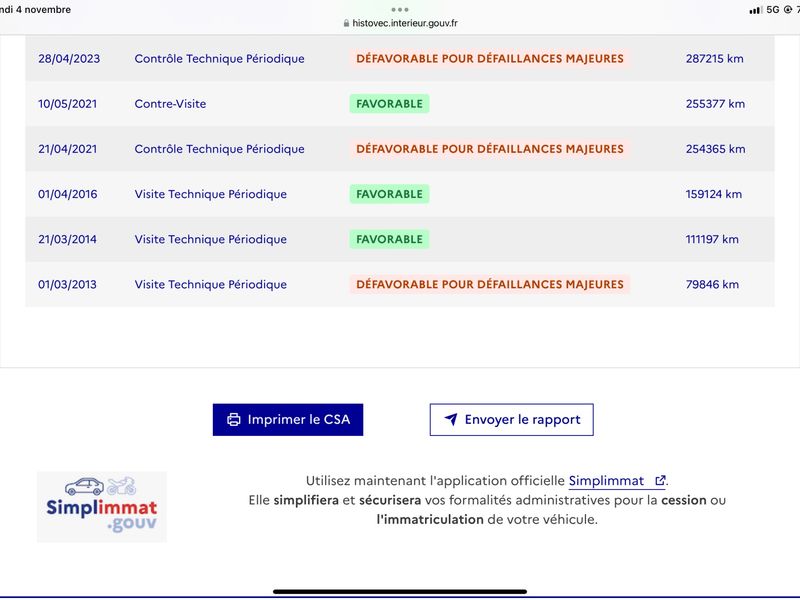 ndi 4 novembre
histovec.interieur.gouv.fr
5G

| 28/04/2023 | Contrôle Technique Périodique | DÉFAVORABLE POUR DÉFAILLANCES MAJEURES | 287215 km |
|---|---|---|---|
| 10/05/2021 | Contre-Visite | FAVORABLE | 255377 km |
| 21/04/2021 | Contrôle Technique Périodique | DÉFAVORABLE POUR DÉFAILLANCES MAJEURES | 254365 km |
| 01/04/2016 | Visite Technique Périodique | FAVORABLE | 159124 km |
| 21/03/2014 | Visite Technique Périodique | FAVORABLE | 111197 km |
| 01/03/2013 | Visite Technique Périodique | DÉFAVORABLE POUR DÉFAILLANCES MAJEURES | 79846 km |

Imprimer le CSA

Envoyer le rapport

Simplimmat .gouv

Utilisez maintenant l'application officielle Simplimmat.
Elle simplifiera et sécurisera vos formalités administratives pour la cession ou l'immatriculation de votre véhicule.